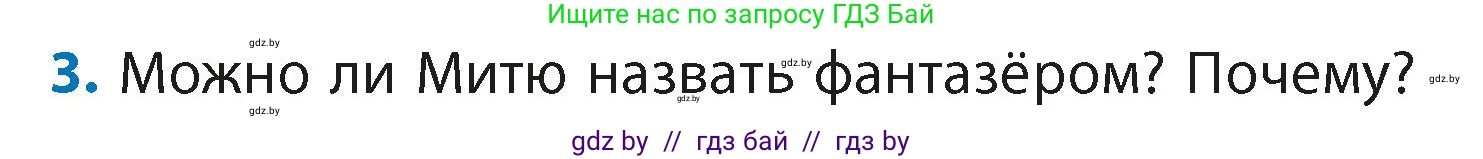 Ищите нас по запросу ГДЗ Бай

gdz.by

3. Можно ли Митю назвать фантазёром? Почему?

gdz.by gdz.by gdz.by gdz.by

gdz by // гдз бай // гдз by